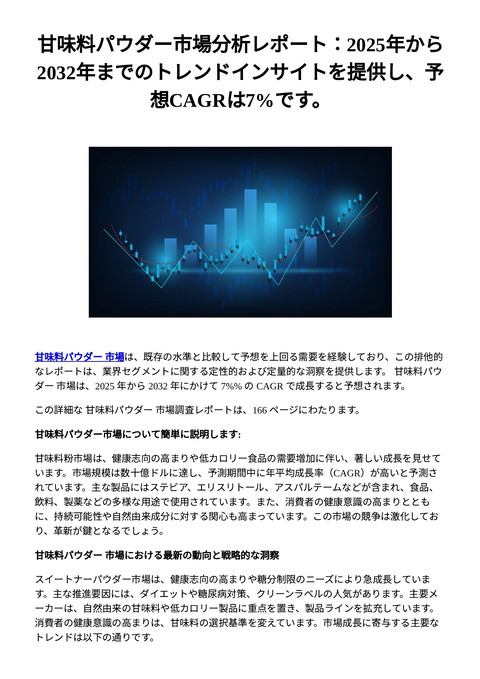 甘味料パウダー市場分析レポート：2025年から2032年までのトレンドインサイトを提供し、予想CAGRは7%です。

甘味料パウダー 市場は、既存の水準と比較して予想を上回る需要を経験しており、この排他的なレポートは、業界セグメントに関する定性的および定量的な洞察を提供します。 甘味料パウダー 市場は、2025 年から 2032 年にかけて 7%% の CAGR で成長すると予想されます。

この詳細な 甘味料パウダー 市場調査レポートは、166 ページにわたります。

甘味料パウダー市場について簡単に説明します:

甘味料粉市場は、健康志向の高まりや低カロリー食品の需要増加に伴い、著しい成長を見せています。市場規模は数十億ドルに達し、予測期間中に年平均成長率（CAGR）が高いと予測されています。主な製品にはステビア、エリスリトール、アスパルテームなどが含まれ、食品、飲料、製薬などの多様な用途で使用されています。また、消費者の健康意識の高まりとともに、持続可能性や自然由来成分に対する関心も高まっています。この市場の競争は激化しており、革新が鍵となるでしょう。

甘味料パウダー 市場における最新の動向と戦略的な洞察

スイートナーパウダー市場は、健康志向の高まりや糖分制限のニーズにより急成長しています。主な推進要因には、ダイエットや糖尿病対策、クリーンラベルの人気があります。主要メーカーは、自然由来の甘味料や低カロリー製品に重点を置き、製品ラインを拡充しています。消費者の健康意識の高まりは、甘味料の選択基準を変えています。市場成長に寄与する主要なトレンドは以下の通りです。